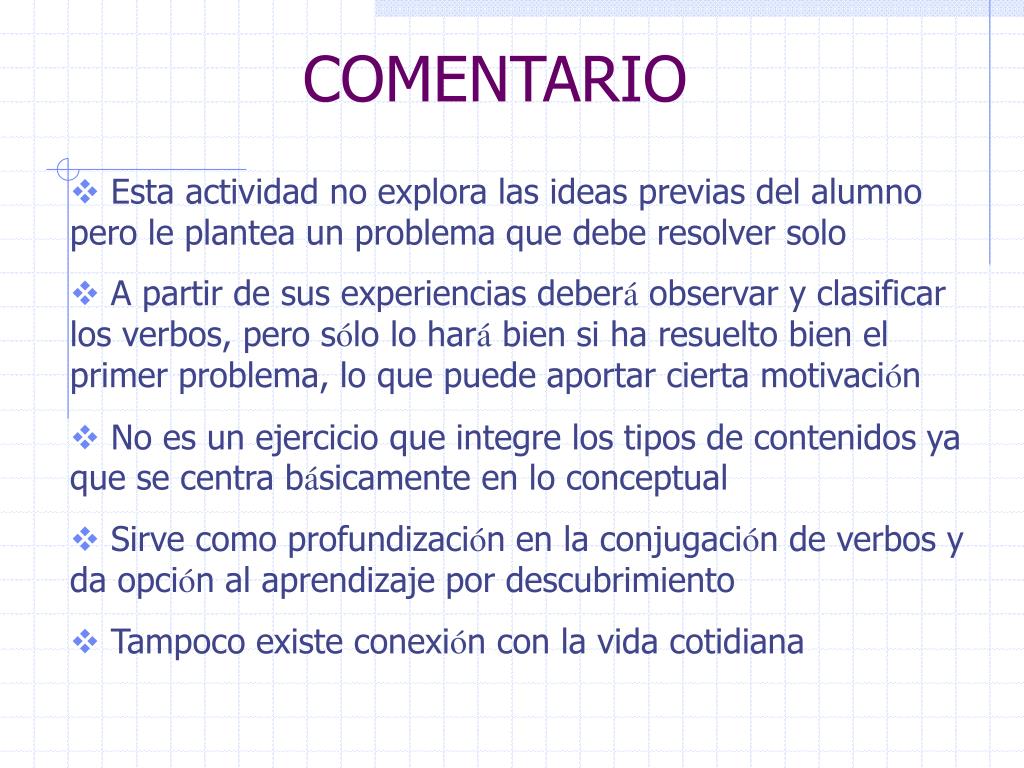 COMENTARIO

❖ Esta actividad no explora las ideas previas del alumno pero le plantea un problema que debe resolver solo

❖ A partir de sus experiencias deberá observar y clasificar los verbos, pero sólo lo hará bien si ha resuelto bien el primer problema, lo que puede aportar cierta motivación

❖ No es un ejercicio que integre los tipos de contenidos ya que se centra básicamente en lo conceptual

❖ Sirve como profundización en la conjugación de verbos y da opción al aprendizaje por descubrimiento

❖ Tampoco existe conexión con la vida cotidiana